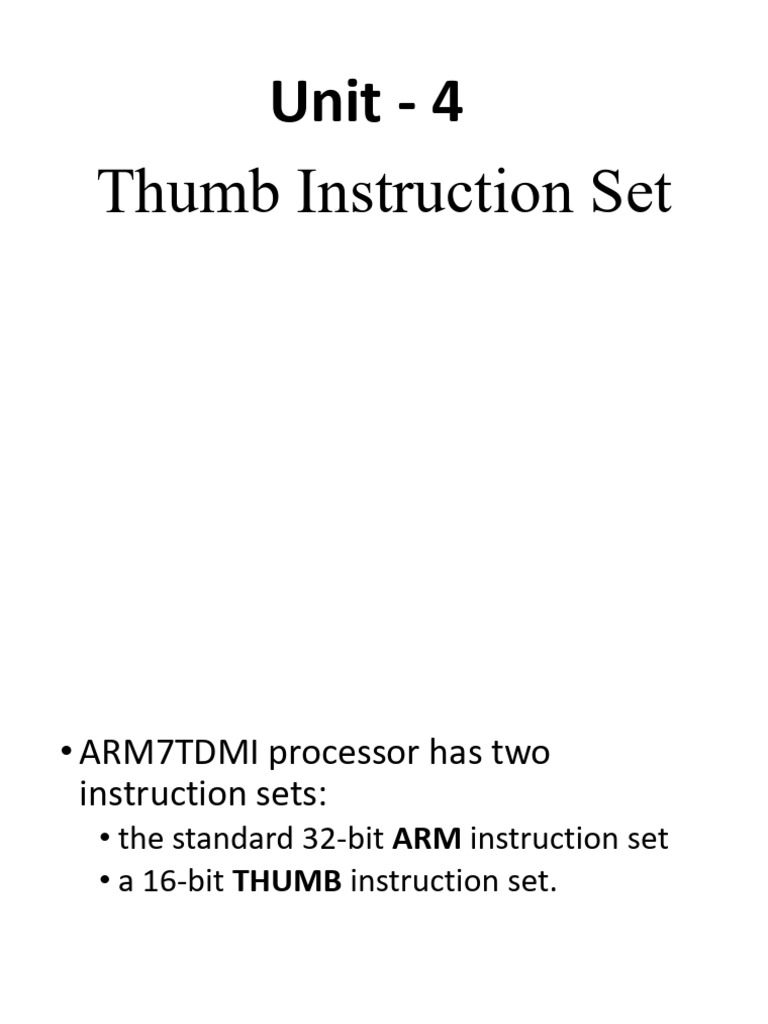 Unit - 4

Thumb Instruction Set

• ARM7TDMI processor has two instruction sets:

• the standard 32-bit ARM instruction set
• a 16-bit THUMB instruction set.